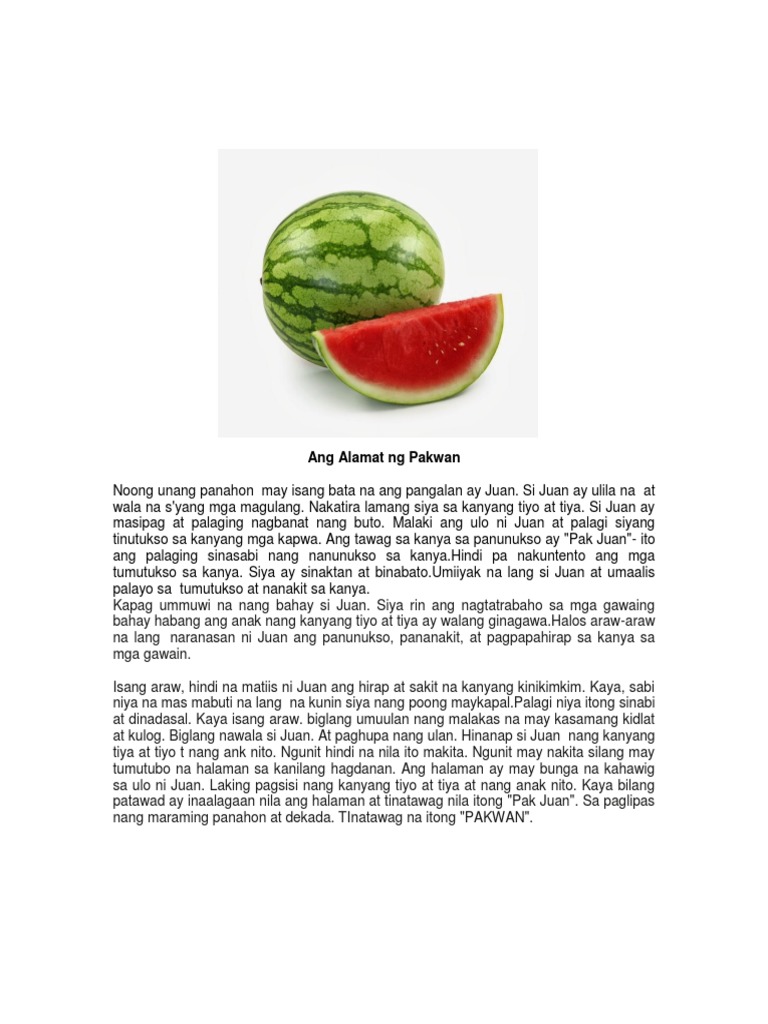 Ang Alamat ng Pakwan

Noong unang panahon may isang bata na ang pangalan ay Juan. Si Juan ay ulila na at wala na s'yang mga magulang. Nakatira lamang siya sa kanyang tiyo at tiya. Si Juan ay masipag at palaging nagbanat nang buto. Malaki ang ulo ni Juan at palagi siyang tinutukso sa kanyang mga kapwa. Ang tawag sa kanya sa panunukso ay "Pak Juan"- ito ang palaging sinasabi nang nanunukso sa kanya.Hindi pa nakuntento ang mga tumutukso sa kanya. Siya ay sinaktan at binabato.Umiiyak na lang si Juan at umaalis palayo sa tumutukso at nanakit sa kanya.
Kapag ummuwi na nang bahay si Juan. Siya rin ang nagtatrabaho sa mga gawaing bahay habang ang anak nang kanyang tiyo at tiya ay walang ginagawa.Halos araw-araw na lang naranasan ni Juan ang panunukso, pananakit, at pagpapahirap sa kanya sa mga gawain.

Isang araw, hindi na matiis ni Juan ang hirap at sakit na kanyang kinikimkim. Kaya, sabi niya na mas mabuti na lang na kunin siya nang poong maykapal.Palagi niya itong sinabi at dinadasal. Kaya isang araw. biglang umuulan nang malakas na may kasamang kidlat at kulog. Biglang nawala si Juan. At paghupa nang ulan. Hinanap si Juan nang kanyang tiya at tiyo t nang ank nito. Ngunit hindi na nila ito makita. Ngunit may nakita silang may tumutubo na halaman sa kanilang hagdanan. Ang halaman ay may bunga na kahawig sa ulo ni Juan. Laking pagsisi nang kanyang tiyo at tiya at nang anak nito. Kaya bilang patawad ay inaalagaan nila ang halaman at tinatawag nila itong "Pak Juan". Sa paglipas nang maraming panahon at dekada. TInatawag na itong "PAKWAN".